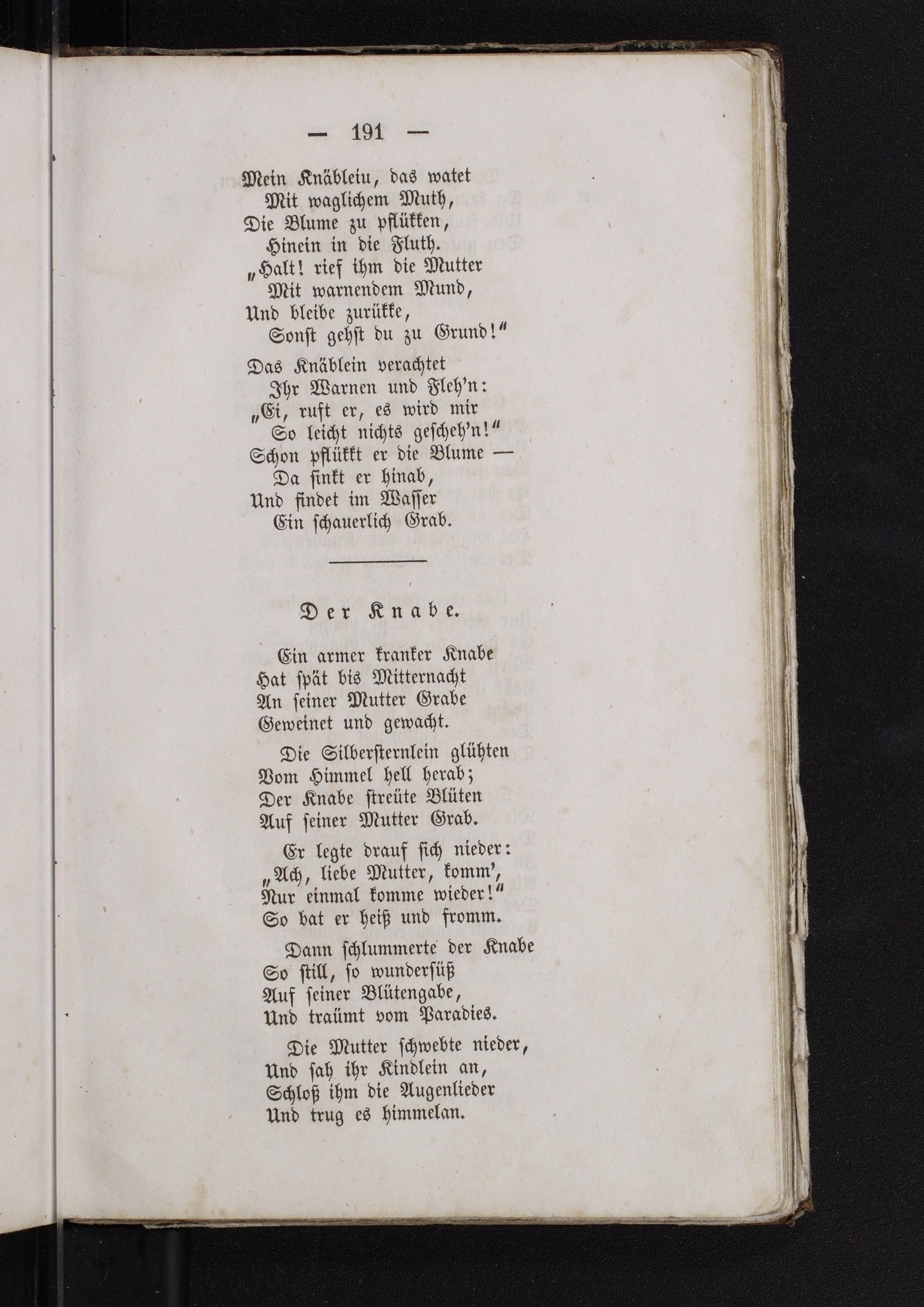 — 191 —

Mein Knäbleiu, das watet
Mit waglichem Muth,
Die Blume zu pflükken,
Hinein in die Fluth.
„Halt! rief ihm die Mutter
Mit warnendem Mund,
Und bleibe zurükke,
Sonst gehst du zu Grund!“

Das Knäblein verachtet
Ihr Warnen und Fleh'n:
„Ei, ruft er, es wird mir
So leicht nichts gescheh'n!“
Schon pflükkt er die Blume —
Da sinkt er hinab,
Und findet im Wasser
Ein schauerlich Grab.

Der Knabe.

Ein armer kranker Knabe
Hat spät bis Mitternacht
An seiner Mutter Grabe
Geweinet und gewacht.

Die Silbersternlein glühten
Vom Himmel hell herab;
Der Knabe streüte Blüten
Auf seiner Mutter Grab.

Er legte drauf sich nieder:
„Ach, liebe Mutter, komm',
Nur einmal komme wieder!“
So bat er heiß und fromm.

Dann schlummerte der Knabe
So still, so wundersüß
Auf seiner Blütengabe,
Und traümt vom Paradies.

Die Mutter schwebte nieder,
Und sah ihr Kindlein an,
Schloß ihm die Augenlieder
Und trug es himmelan.